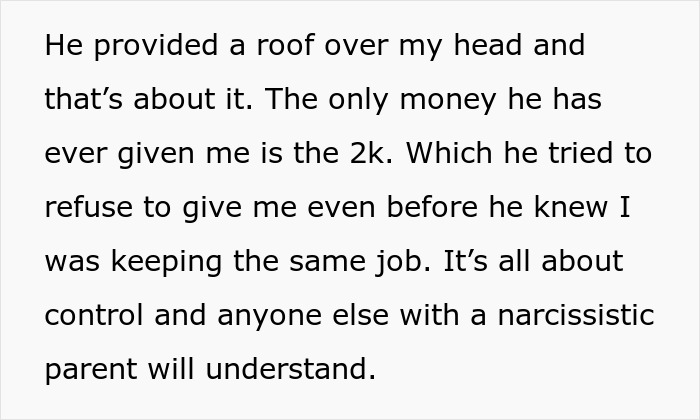 He provided a roof over my head and that’s about it. The only money he has ever given me is the 2k. Which he tried to refuse to give me even before he knew I was keeping the same job. It’s all about control and anyone else with a narcissistic parent will understand.